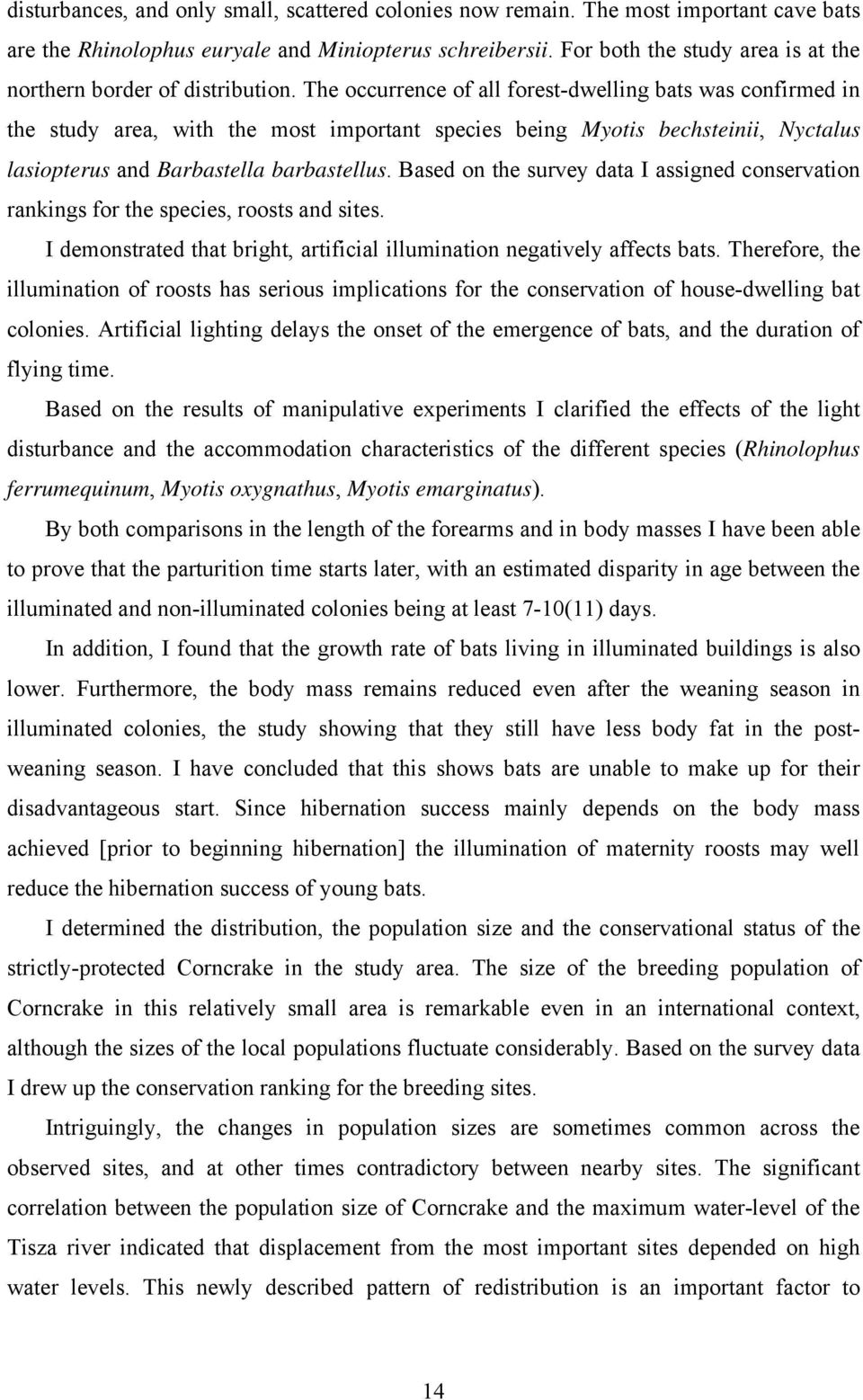 disturbances, and only small, scattered colonies now remain. The most important cave bats are the Rhinolophus euryale and Miniopterus schreibersii. For both the study area is at the northern border of distribution. The occurrence of all forest-dwelling bats was confirmed in the study area, with the most important species being Myotis bechsteinii, Nyctalus lasiopterus and Barbastella barbastellus. Based on the survey data I assigned conservation rankings for the species, roosts and sites.

I demonstrated that bright, artificial illumination negatively affects bats. Therefore, the illumination of roosts has serious implications for the conservation of house-dwelling bat colonies. Artificial lighting delays the onset of the emergence of bats, and the duration of flying time.

Based on the results of manipulative experiments I clarified the effects of the light disturbance and the accommodation characteristics of the different species (Rhinolophus ferrumequinum, Myotis oxygnathus, Myotis emarginatus).

By both comparisons in the length of the forearms and in body masses I have been able to prove that the parturition time starts later, with an estimated disparity in age between the illuminated and non-illuminated colonies being at least 7-10(11) days.

In addition, I found that the growth rate of bats living in illuminated buildings is also lower. Furthermore, the body mass remains reduced even after the weaning season in illuminated colonies, the study showing that they still have less body fat in the post-weaning season. I have concluded that this shows bats are unable to make up for their disadvantageous start. Since hibernation success mainly depends on the body mass achieved [prior to beginning hibernation] the illumination of maternity roosts may well reduce the hibernation success of young bats.

I determined the distribution, the population size and the conservational status of the strictly-protected Corncrake in the study area. The size of the breeding population of Corncrake in this relatively small area is remarkable even in an international context, although the sizes of the local populations fluctuate considerably. Based on the survey data I drew up the conservation ranking for the breeding sites.

Intriguingly, the changes in population sizes are sometimes common across the observed sites, and at other times contradictory between nearby sites. The significant correlation between the population size of Corncrake and the maximum water-level of the Tisza river indicated that displacement from the most important sites depended on high water levels. This newly described pattern of redistribution is an important factor to

14